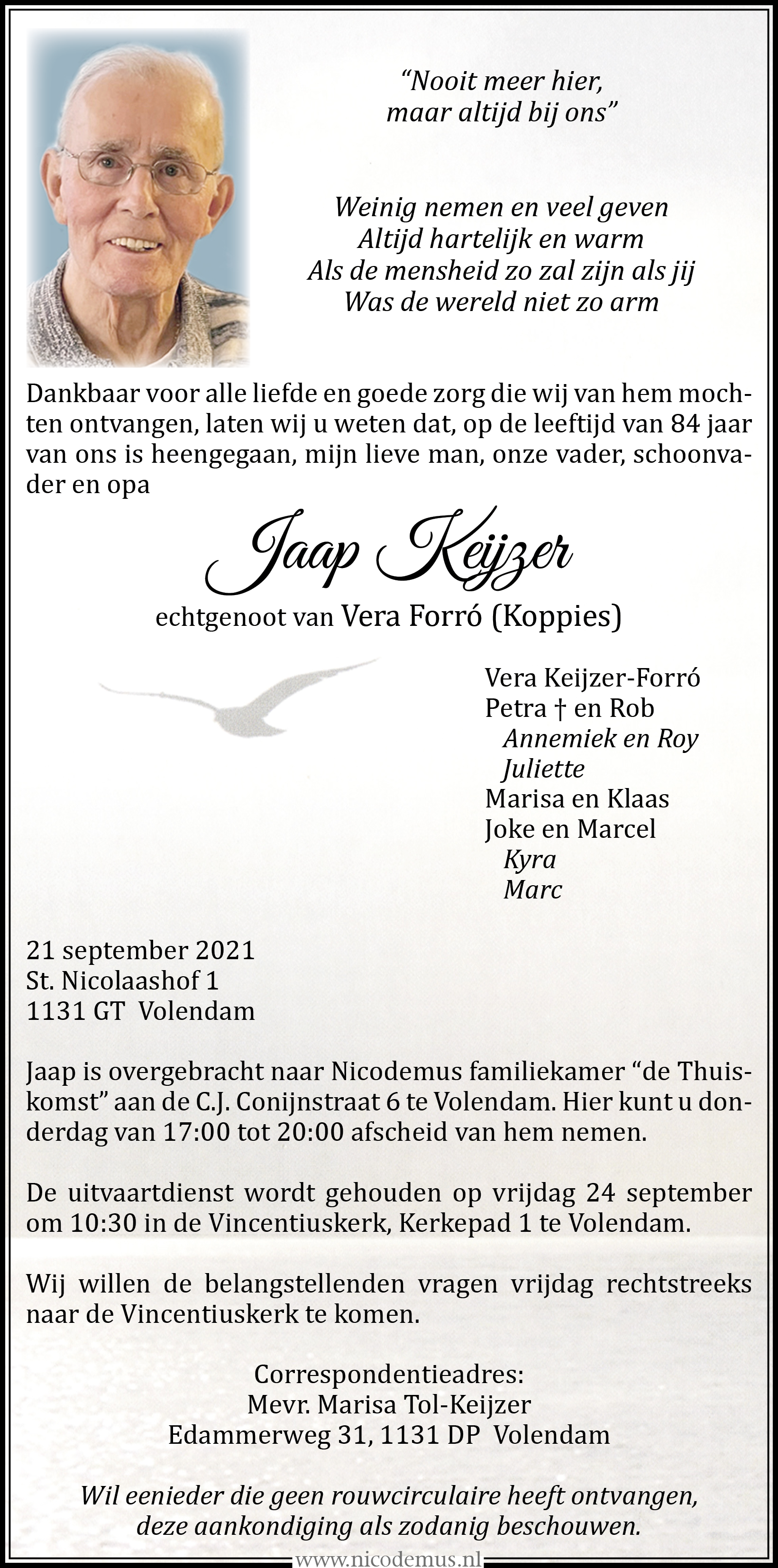 “Nooit meer hier,
maar altijd bij ons”

Weinig nemen en veel geven
Altijd hartelijk en warm
Als de mensheid zo zal zijn als jij
Was de wereld niet zo arm

Dankbaar voor alle liefde en goede zorg die wij van hem mochten ontvangen, laten wij u weten dat, op de leeftijd van 84 jaar van ons is heengegaan, mijn lieve man, onze vader, schoonvader en opa

Jaap Keijzer

echtgenoot van Vera Forró (Koppies)

Vera Keijzer-Forró
Petra † en Rob
Annemiek en Roy
Juliette
Marisa en Klaas
Joke en Marcel
Kyra
Marc

21 september 2021
St. Nicolaashof 1
1131 GT Volendam

Jaap is overgebracht naar Nicodemus familiekamer “de Thuiskomst” aan de C.J. Conijnstraat 6 te Volendam. Hier kunt u donderdag van 17:00 tot 20:00 afscheid van hem nemen.

De uitvaartdienst wordt gehouden op vrijdag 24 september om 10:30 in de Vincentiuskerk, Kerkepad 1 te Volendam.

Wij willen de belangstellenden vragen vrijdag rechtstreeks naar de Vincentiuskerk te komen.

Correspondentieadres:
Mevr. Marisa Tol-Keijzer
Edammerweg 31, 1131 DP Volendam

Wil eenieder die geen rouwcirculaire heeft ontvangen, deze aankondiging als zodanig beschouwen.

www.nicodemus.nl